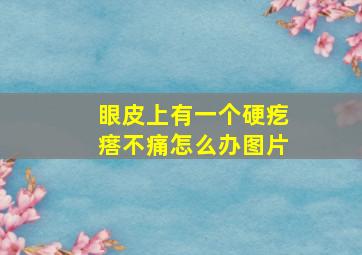 眼皮上有一个硬疙瘩不痛怎么办图片